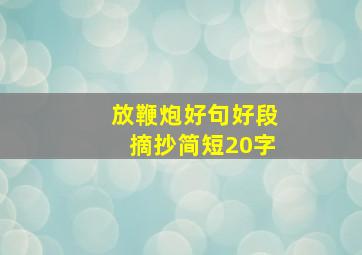 放鞭炮好句好段
摘抄简短20字